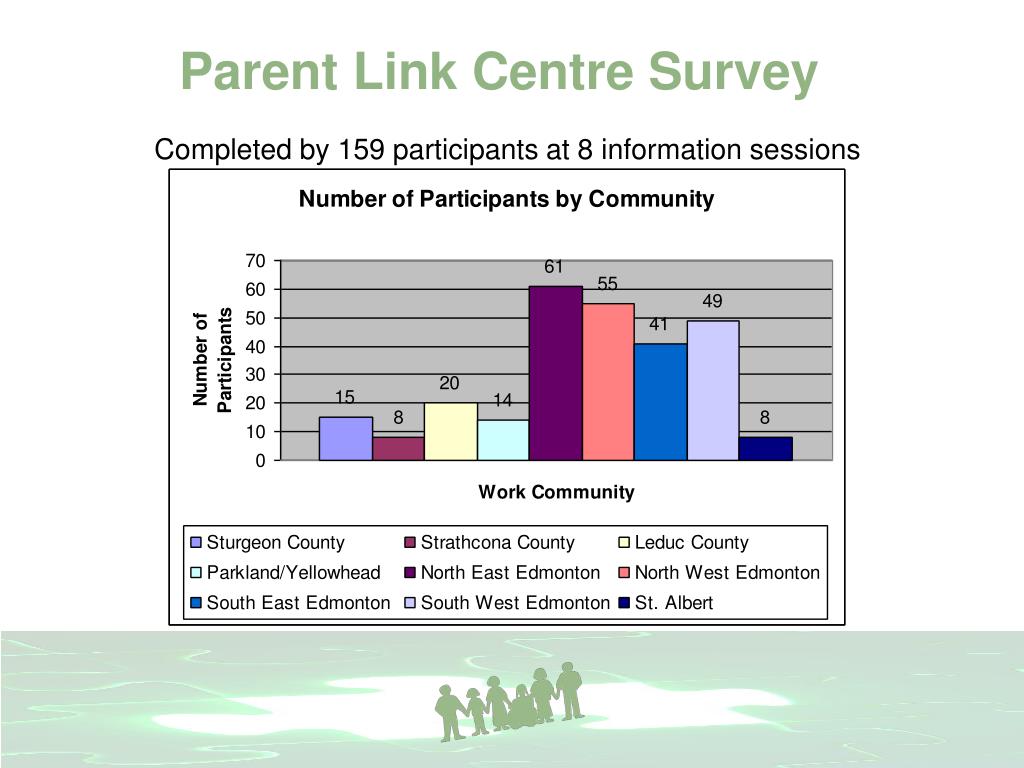 Parent Link Centre Survey

Completed by 159 participants at 8 information sessions

Number of Participants by Community

Number of Participants

70
60
50
40
30
20
10
0

15
8
20
14
61
55
41
49
8

Work Community

Sturgeon County
Strathcona County
Leduc County
Parkland/Yellowhead
North East Edmonton
North West Edmonton
South East Edmonton
South West Edmonton
St. Albert